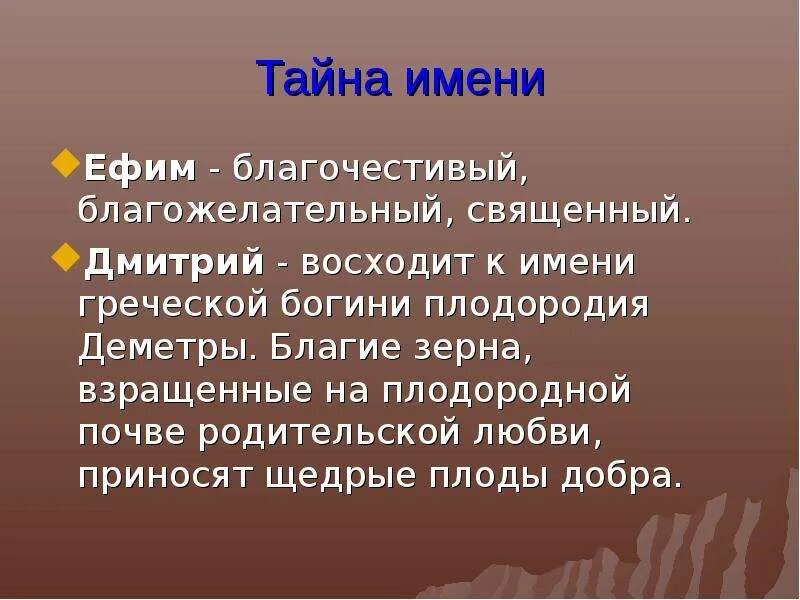 Тайна имени

Ефим - благочестивый, благожелательный, священный.

Дмитрий - восходит к имени греческой богини плодородия Деметры. Благие зерна, взращенные на плодородной почве родительской любви, приносят щедрые плоды добра.